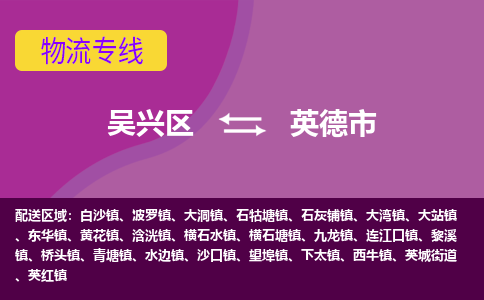 物流专线

吴兴区 英德市

配送区域：白沙镇、波罗镇、大洞镇、石牯塘镇、石灰铺镇、大湾镇、大站镇、东华镇、黄花镇、浛洸镇、横石水镇、横石塘镇、九龙镇、连江口镇、黎溪镇、桥头镇、青塘镇、水边镇、沙口镇、望埠镇、下太镇、西牛镇、英城街道、英红镇